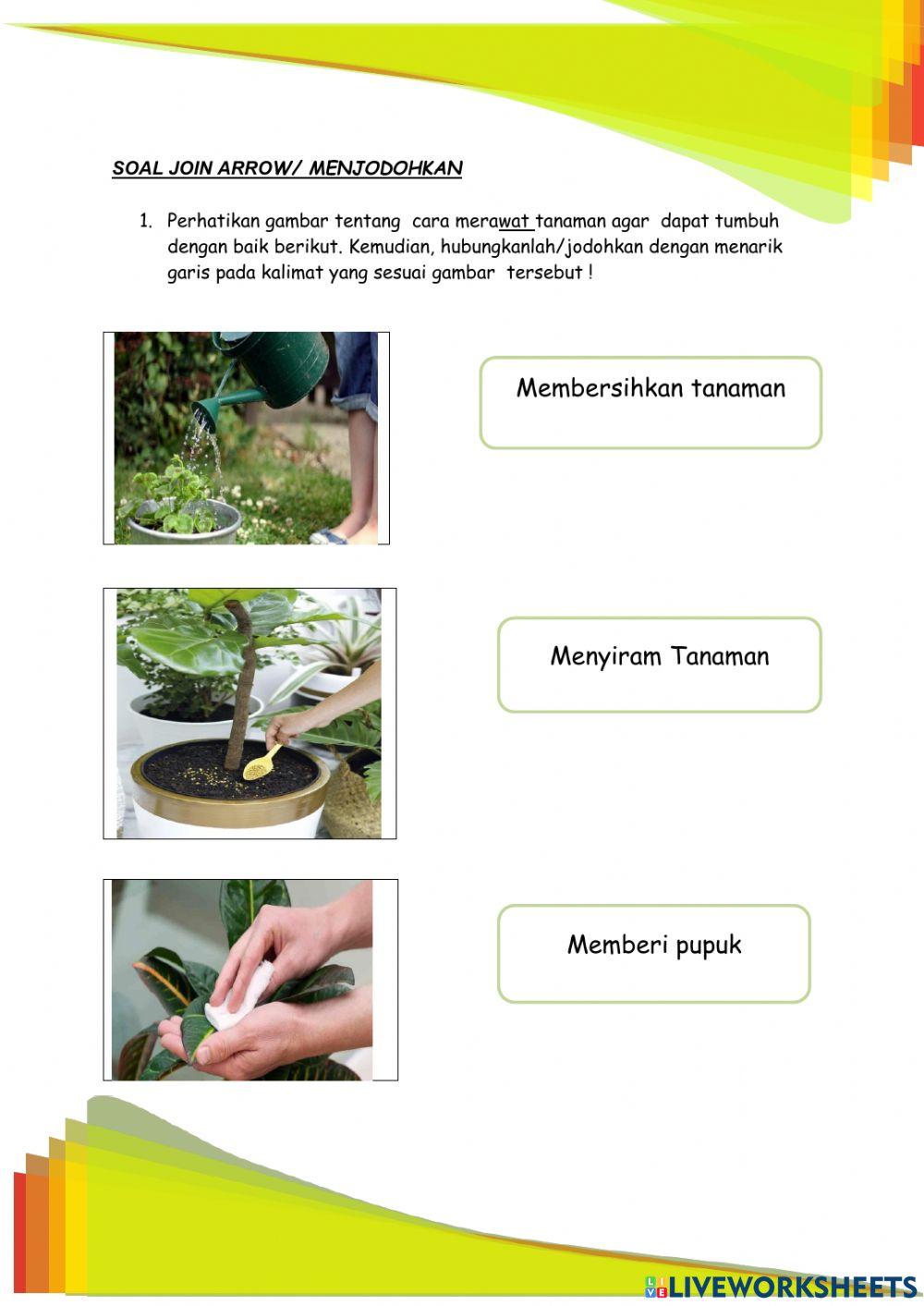 SOAL JOIN ARROW/ MENJODOHKAN

1. Perhatikan gambar tentang cara merawat tanaman agar dapat tumbuh dengan baik berikut. Kemudian, hubungkanlah/jodohkan dengan menarik garis pada kalimat yang sesuai gambar tersebut !

Membersihkan tanaman

Menyiram Tanaman

Memberi pupuk

LIVEWORKSHEETS